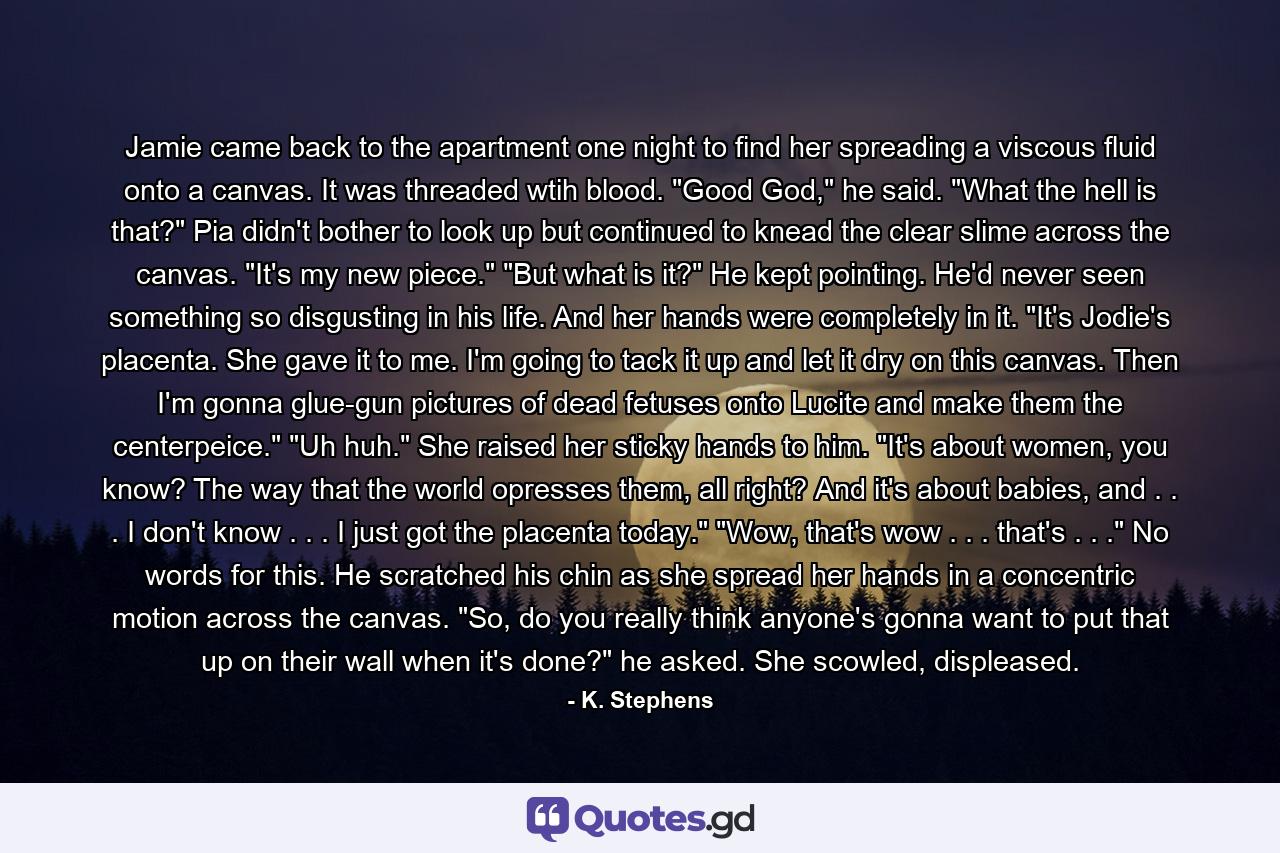 Jamie came back to the apartment one night to find her spreading a viscous fluid onto a canvas. It was threaded wtih blood. "Good God," he said. "What the hell is that?" Pia didn't bother to look up but continued to knead the clear slime across the canvas. "It's my new piece." "But what is it?" He kept pointing. He'd never seen something so disgusting in his life. And her hands were completely in it. "It's Jodie's placenta. She gave it to me. I'm going to tack it up and let it dry on this canvas. Then I'm gonna glue-gun pictures of dead fetuses onto Lucite and make them the centerpeice." "Uh huh." She raised her sticky hands to him. "It's about women, you know? The way that the world opresses them, all right? And it's about babies, and . . . I don't know . . . I just got the placenta today." "Wow, that's wow . . . that's . . ." No words for this. He scratched his chin as she spread her hands in a concentric motion across the canvas. "So, do you really think anyone's gonna want to put that up on their wall when it's done?" he asked. She scowled, displeased.

- K. Stephens

Quotes.gd